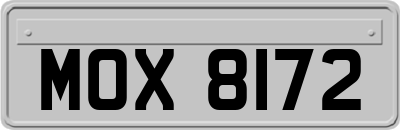 MOX 8172